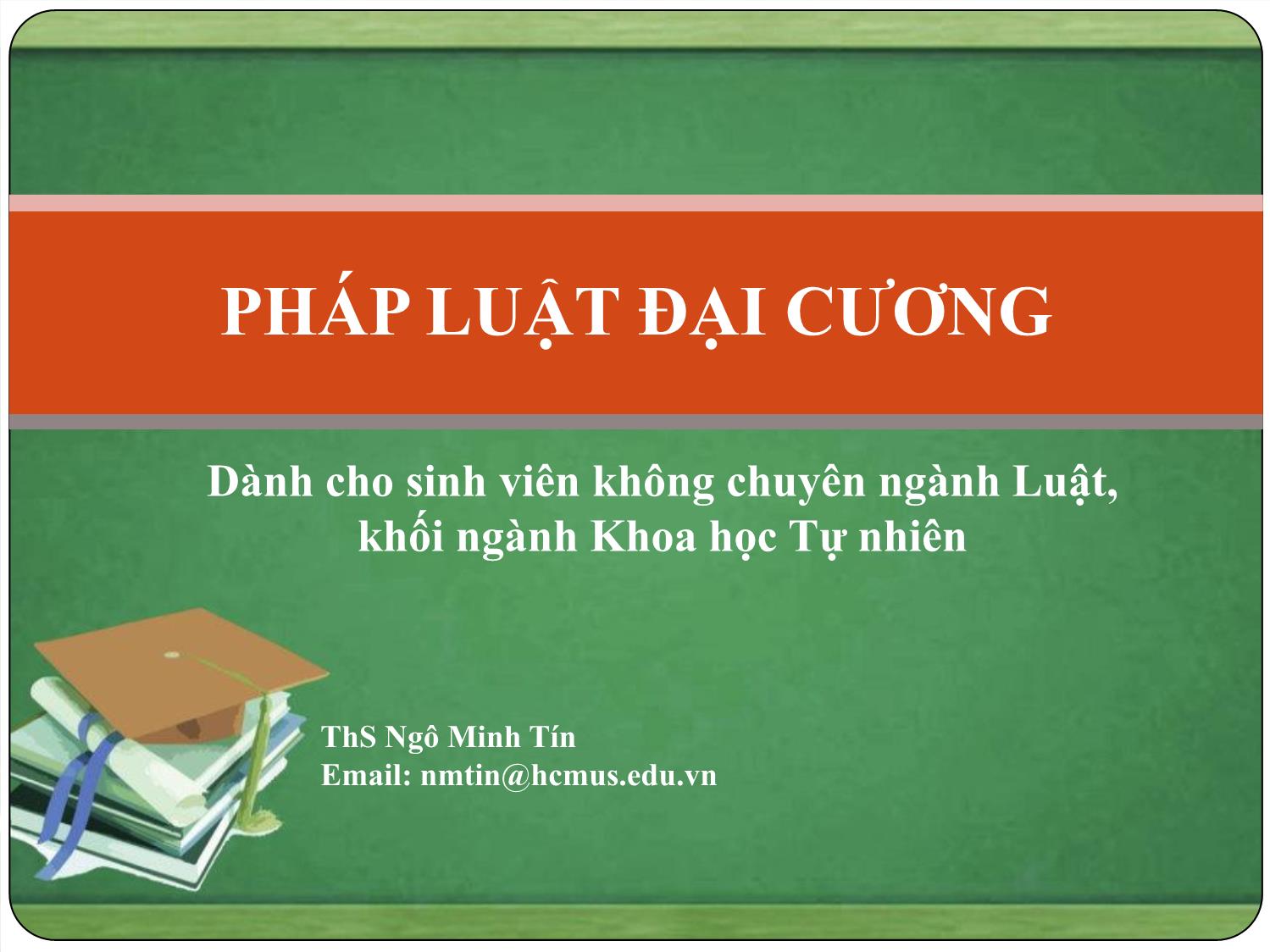 PHÁP LUẬT ĐẠI CƯƠNG

Dành cho sinh viên không chuyên ngành Luật, khối ngành Khoa học Tự nhiên

ThS Ngô Minh Tín
Email: nmtin@hcmus.edu.vn